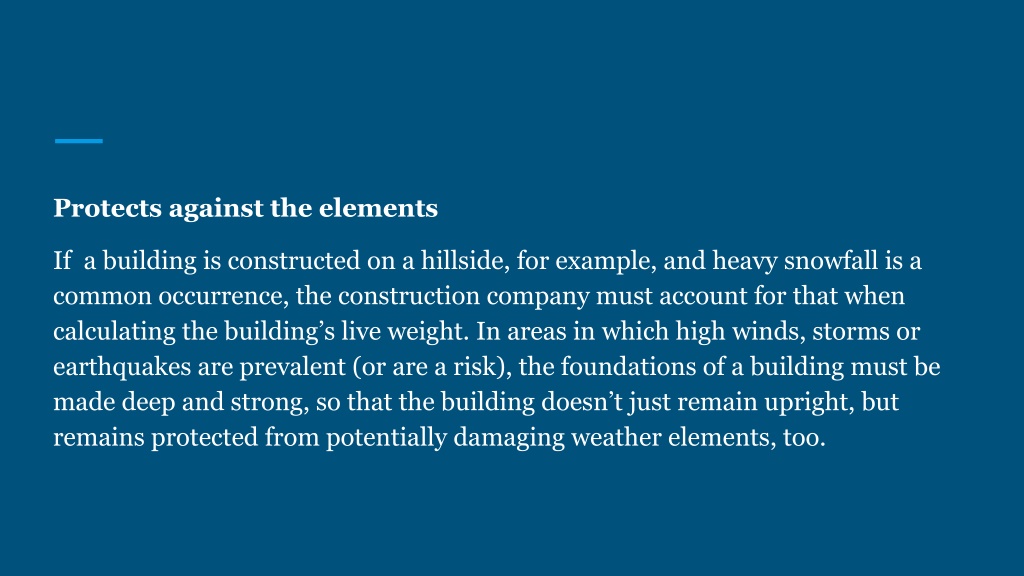 Protects against the elements

If a building is constructed on a hillside, for example, and heavy snowfall is a common occurrence, the construction company must account for that when calculating the building’s live weight. In areas in which high winds, storms or earthquakes are prevalent (or are a risk), the foundations of a building must be made deep and strong, so that the building doesn’t just remain upright, but remains protected from potentially damaging weather elements, too.